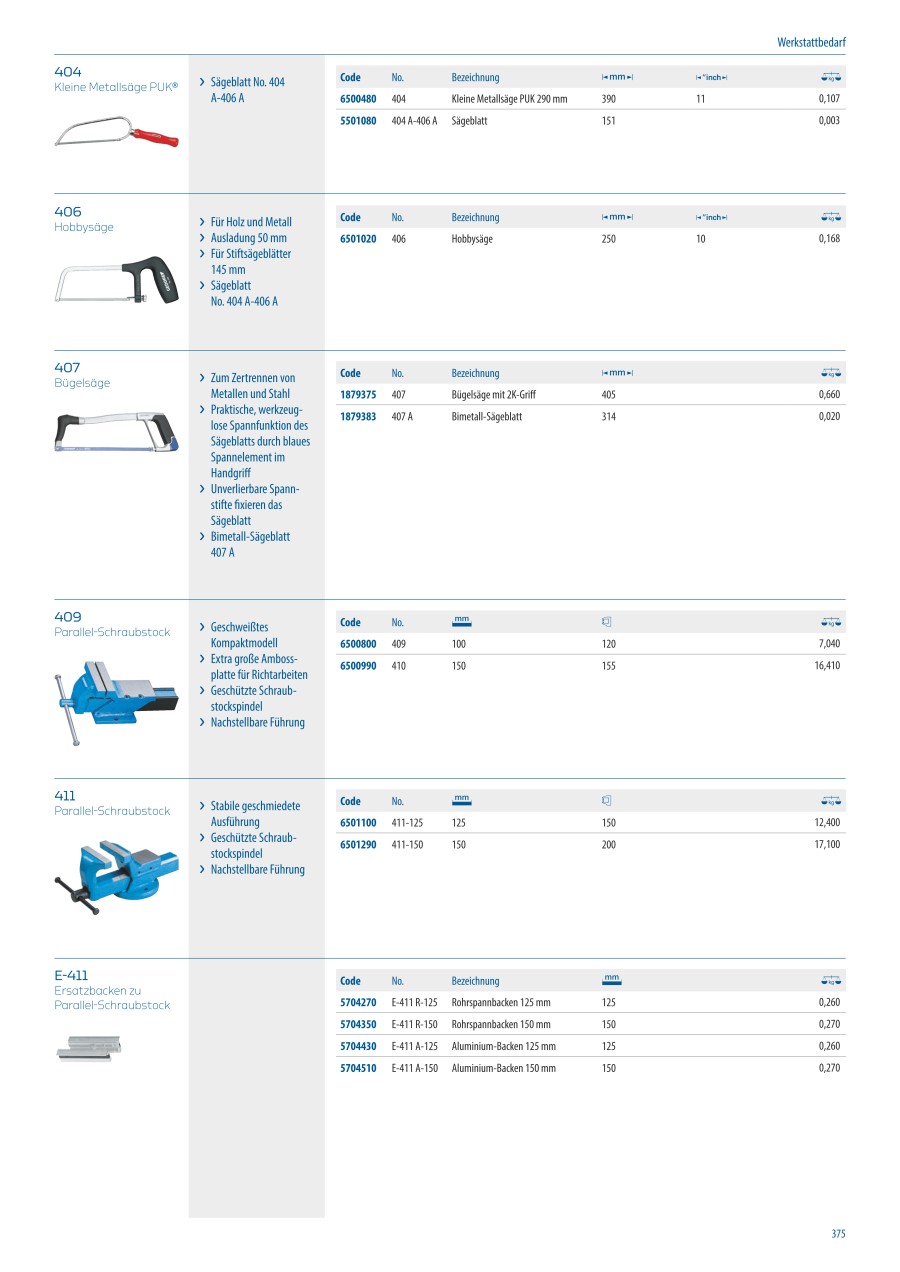 Werkstattbedarf

404
Kleine Metallsäge PUK®

› Sägeblatt No. 404 A-406 A

| Code | No. | Bezeichnung | mm | "inch | kg |
|---|---|---|---|---|---|
| 6500480 | 404 | Kleine Metallsäge PUK 290 mm | 390 | 11 | 0,107 |
| 5501080 | 404 A-406 A | Sägeblatt | 151 | | 0,003 |

406
Hobbysäge

› Für Holz und Metall
› Ausladung 50 mm
› Für Stiftsägeblätter 145 mm
› Sägeblatt No. 404 A-406 A

| Code | No. | Bezeichnung | mm | "inch | kg |
|---|---|---|---|---|---|
| 6501020 | 406 | Hobbysäge | 250 | 10 | 0,168 |

407
Bügelsäge

› Zum Zertrennen von Metallen und Stahl
› Praktische, werkzeuglose Spannfunktion des Sägeblatts durch blaues Spannelement im Handgriff
› Unverlierbare Spannstifte fixieren das Sägeblatt
› Bimetall-Sägeblatt 407 A

| Code | No. | Bezeichnung | mm | kg |
|---|---|---|---|---|
| 1879375 | 407 | Bügelsäge mit 2K-Griff | 405 | 0,660 |
| 1879383 | 407 A | Bimetall-Sägeblatt | 314 | 0,020 |

409
Parallel-Schraubstock

› Geschweißtes Kompaktmodell
› Extra große Ambossplatte für Richtarbeiten
› Geschützte Schraubstockspindel
› Nachstellbare Führung

| Code | No. | mm | | kg |
|---|---|---|---|---|
| 6500800 | 409 | 100 | 120 | 7,040 |
| 6500990 | 410 | 150 | 155 | 16,410 |

411
Parallel-Schraubstock

› Stabile geschmiedete Ausführung
› Geschützte Schraubstockspindel
› Nachstellbare Führung

| Code | No. | mm | | kg |
|---|---|---|---|---|
| 6501100 | 411-125 | 125 | 150 | 12,400 |
| 6501290 | 411-150 | 150 | 200 | 17,100 |

E-411
Ersatzbacken zu Parallel-Schraubstock

| Code | No. | Bezeichnung | mm | kg |
|---|---|---|---|---|
| 5704270 | E-411 R-125 | Rohrspannbacken 125 mm | 125 | 0,260 |
| 5704350 | E-411 R-150 | Rohrspannbacken 150 mm | 150 | 0,270 |
| 5704430 | E-411 A-125 | Aluminium-Backen 125 mm | 125 | 0,260 |
| 5704510 | E-411 A-150 | Aluminium-Backen 150 mm | 150 | 0,270 |

375